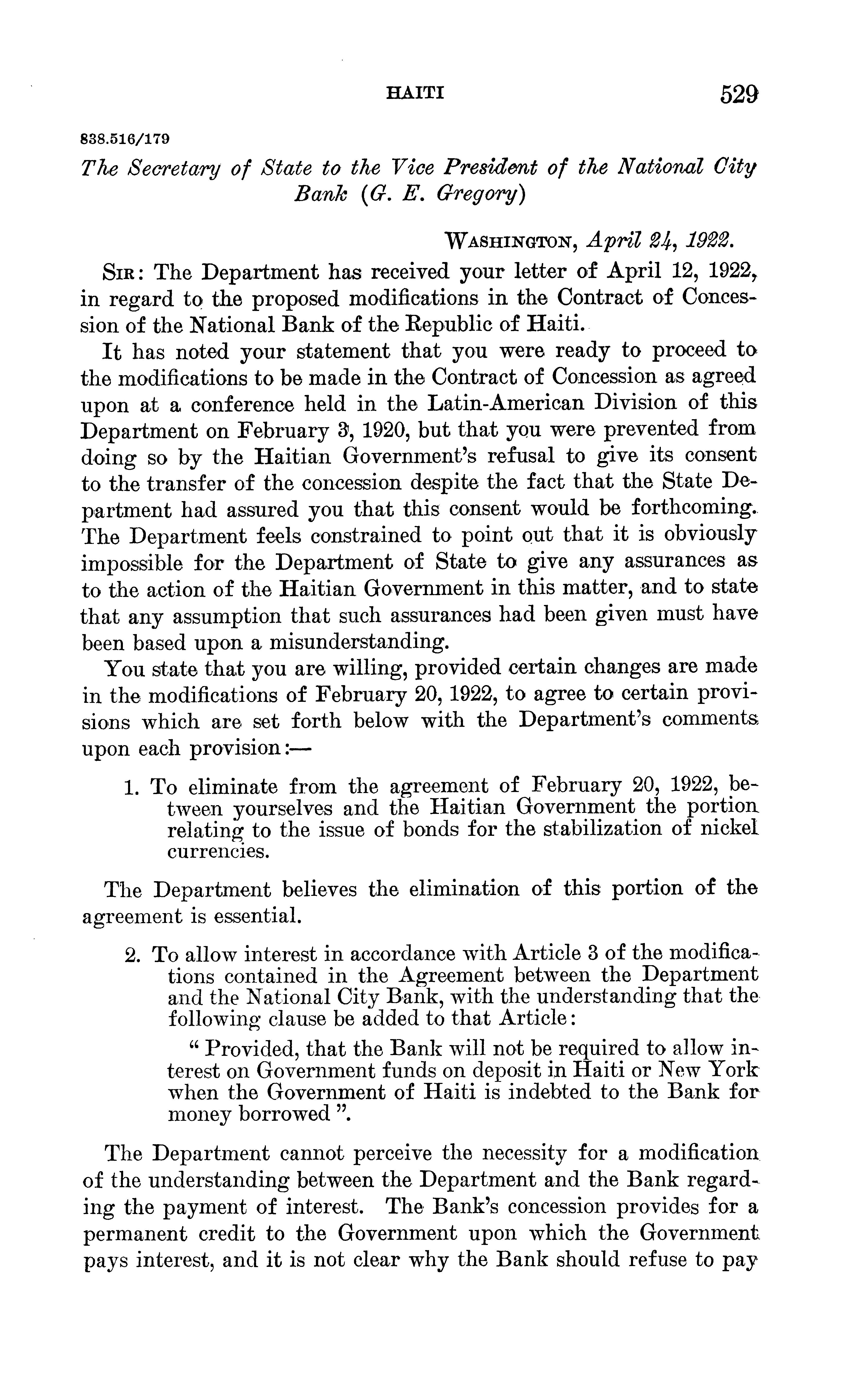 HAITI 529

838.516/179

The Secretary of State to the Vice President of the National City Bank (G. E. Gregory)

WASHINGTON, April 24, 1922.

SIR: The Department has received your letter of April 12, 1922, in regard to the proposed modifications in the Contract of Concession of the National Bank of the Republic of Haiti.

It has noted your statement that you were ready to proceed to the modifications to be made in the Contract of Concession as agreed upon at a conference held in the Latin-American Division of this Department on February 3, 1920, but that you were prevented from doing so by the Haitian Government's refusal to give its consent to the transfer of the concession despite the fact that the State Department had assured you that this consent would be forthcoming. The Department feels constrained to point out that it is obviously impossible for the Department of State to give any assurances as to the action of the Haitian Government in this matter, and to state that any assumption that such assurances had been given must have been based upon a misunderstanding.

You state that you are willing, provided certain changes are made in the modifications of February 20, 1922, to agree to certain provisions which are set forth below with the Department's comments upon each provision:—

1. To eliminate from the agreement of February 20, 1922, between yourselves and the Haitian Government the portion relating to the issue of bonds for the stabilization of nickel currencies.

The Department believes the elimination of this portion of the agreement is essential.

2. To allow interest in accordance with Article 3 of the modifications contained in the Agreement between the Department and the National City Bank, with the understanding that the following clause be added to that Article:

" Provided, that the Bank will not be required to allow interest on Government funds on deposit in Haiti or New York when the Government of Haiti is indebted to the Bank for money borrowed ".

The Department cannot perceive the necessity for a modification of the understanding between the Department and the Bank regarding the payment of interest. The Bank's concession provides for a permanent credit to the Government upon which the Government pays interest, and it is not clear why the Bank should refuse to pay